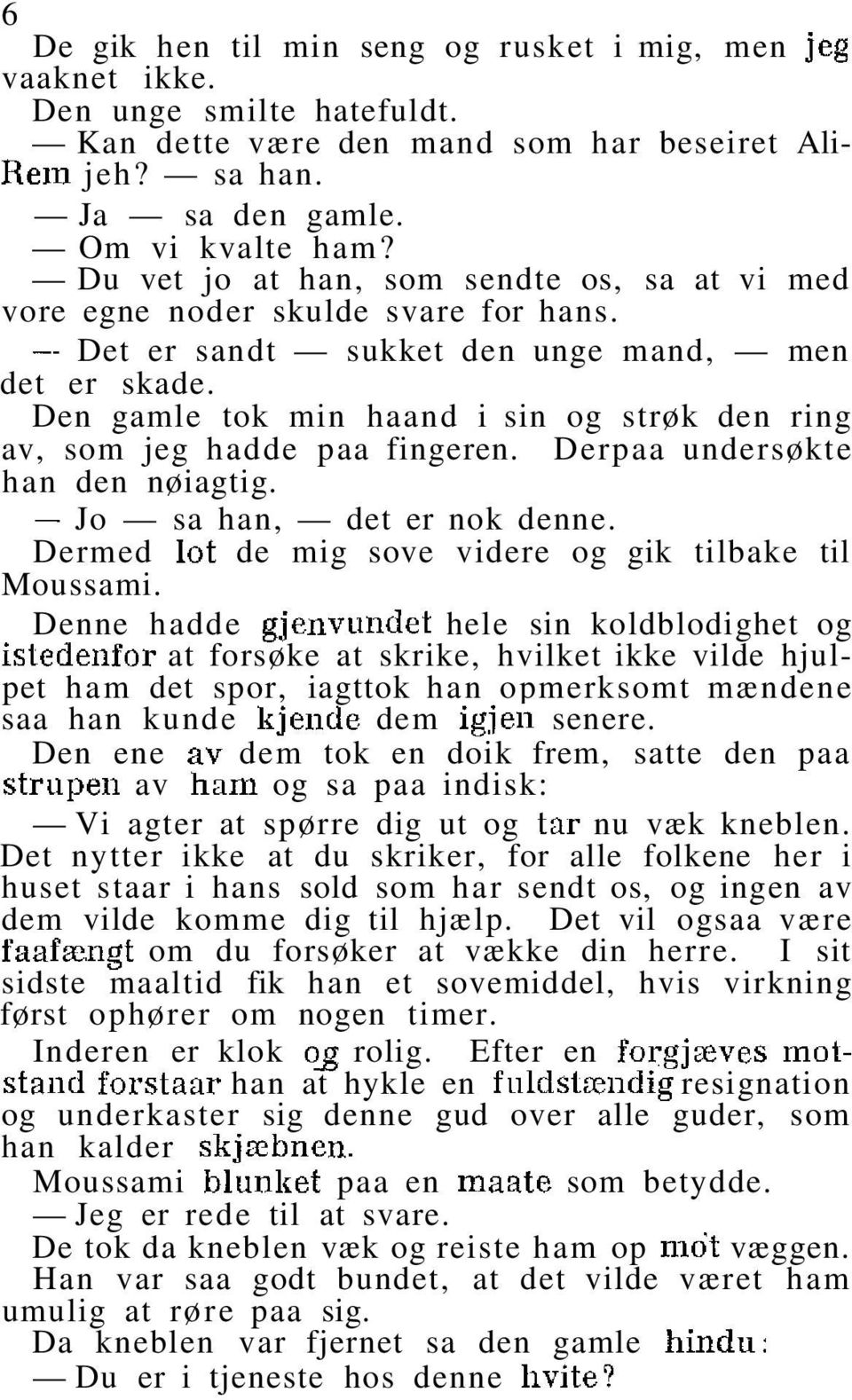 6

De gik hen til min seng og rusket i mig, men jeg vaaknet ikke.

Den unge smilte hatefuldt.

— Kan dette være den mand som har beseiret Ali-Rem jeh? — sa han.

— Ja — sa den gamle.

— Om vi kvalte ham?

— Du vet jo at han, som sendte os, sa at vi med vore egne noder skulde svare for hans.

— Det er sandt — sukket den unge mand, — men det er skade.

Den gamle tok min haand i sin og strøk den ring av, som jeg hadde paa fingeren. Derpaa undersøkte han den nøiagtig.

— Jo — sa han, — det er nok denne.

Dermed lot de mig sove videre og gik tilbake til Moussami.

Denne hadde gjenvundet hele sin koldblodighet og istedenfor at forsøke at skrike, hvilket ikke vilde hjulpet ham det spor, iagttok han opmerksomt mændene saa han kunde kjende dem igjen senere.

Den ene av dem tok en doik frem, satte den paa strupen av ham og sa paa indisk:

— Vi agter at spørre dig ut og tar nu væk kneblen. Det nytter ikke at du skriker, for alle folkene her i huset staar i hans sold som har sendt os, og ingen av dem vilde komme dig til hjælp. Det vil ogsaa være faafængt om du forsøker at vække din herre. I sit sidste maaltid fik han et sovemiddel, hvis virkning først ophører om nogen timer.

Inderen er klok og rolig. Efter en forgjæves motstand forstaar han at hykle en fuldstændig resignation og underkaster sig denne gud over alle guder, som han kalder skjæbnen.

Moussami blunket paa en maate som betydde.

— Jeg er rede til at svare.

De tok da kneblen væk og reiste ham op mot væggen. Han var saa godt bundet, at det vilde været ham umulig at røre paa sig.

Da kneblen var fjernet sa den gamle hindu:

— Du er i tjeneste hos denne hvite?